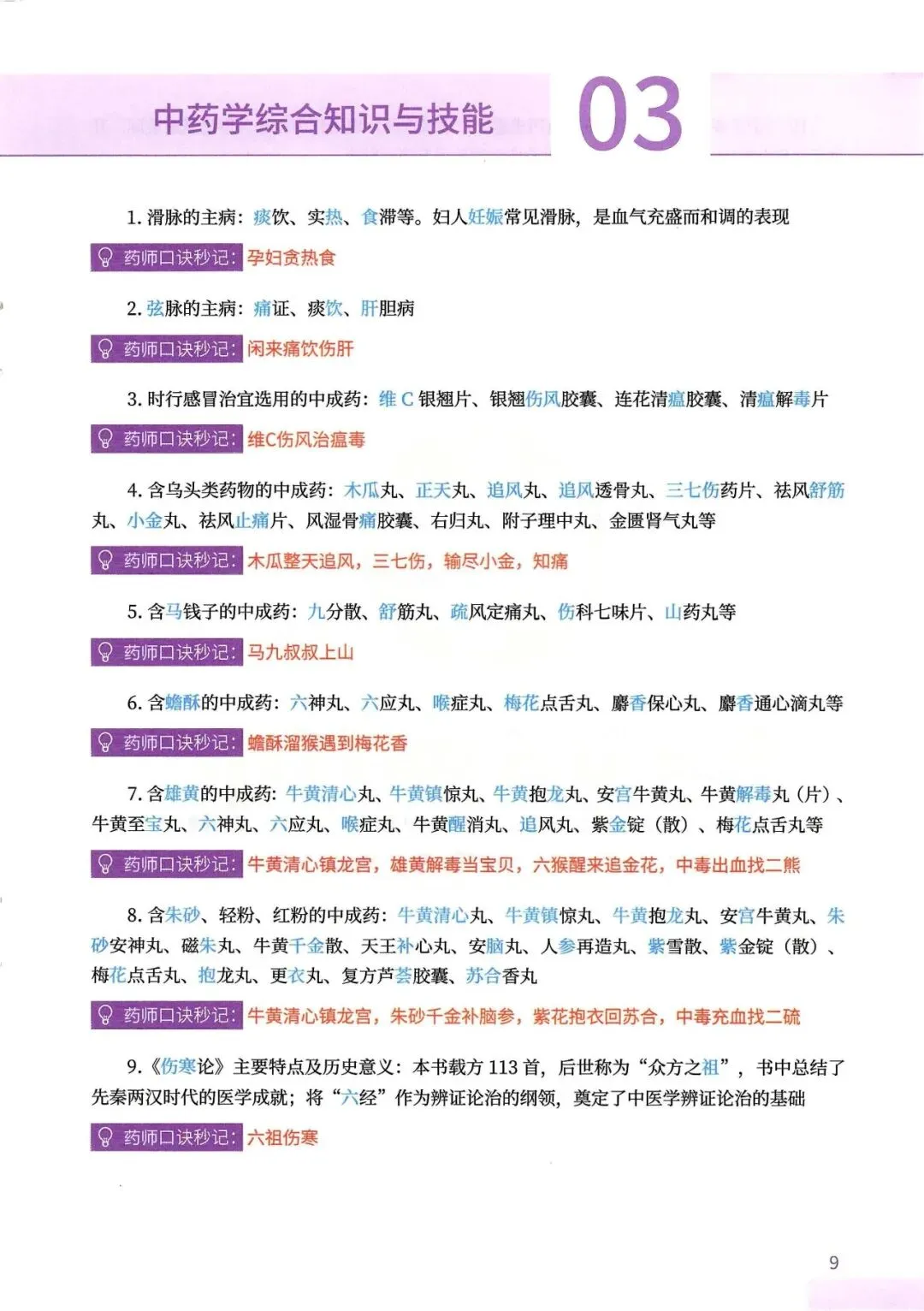 中药学综合知识与技能 03

1. 滑脉的主病：痰饮、实热、食滞等。妇人妊娠常见滑脉，是血气充盛而和调的表现

药师口诀秒记：孕妇贪热食

2. 弦脉的主病：痛证、痰饮、肝胆病

药师口诀秒记：闲来痛饮伤肝

3. 时行感冒治宜选用的中成药：维 C 银翘片、银翘伤风胶囊、连花清瘟胶囊、清瘟解毒片

药师口诀秒记：维C伤风治瘟毒

4. 含乌头类药物的中成药：木瓜丸、正天丸、追风丸、追风透骨丸、三七伤药片、祛风舒筋丸、小金丸、祛风止痛片、风湿骨痛胶囊、右归丸、附子理中丸、金匮肾气丸等

药师口诀秒记：木瓜整天追风，三七伤，输尽小金，知痛

5. 含马钱子的中成药：九分散、舒筋丸、疏风定痛丸、伤科七味片、山药丸等

药师口诀秒记：马九叔叔上山

6. 含蟾酥的中成药：六神丸、六应丸、喉症丸、梅花点舌丸、麝香保心丸、麝香通心滴丸等

药师口诀秒记：蟾酥溜猴遇到梅花香

7. 含雄黄的中成药：牛黄清心丸、牛黄镇惊丸、牛黄抱龙丸、安宫牛黄丸、牛黄解毒丸（片）、牛黄至宝丸、六神丸、六应丸、喉症丸、牛黄醒消丸、追风丸、紫金锭（散）、梅花点舌丸等

药师口诀秒记：牛黄清心镇龙宫，雄黄解毒当宝贝，六猴醒来追金花，中毒出血找二熊

8. 含朱砂、轻粉、红粉的中成药：牛黄清心丸、牛黄镇惊丸、牛黄抱龙丸、安宫牛黄丸、朱砂安神丸、磁朱丸、牛黄千金散、天王补心丸、安脑丸、人参再造丸、紫雪散、紫金锭（散）、梅花点舌丸、抱龙丸、更衣丸、复方芦荟胶囊、苏合香丸

药师口诀秒记：牛黄清心镇龙宫，朱砂千金补脑参，紫花抱衣回苏合，中毒充血找二硫

9.《伤寒论》主要特点及历史意义：本书载方 113 首，后世称为“众方之祖”，书中总结了先秦两汉时代的医学成就；将“六经”作为辨证论治的纲领，奠定了中医学辨证论治的基础

药师口诀秒记：六祖伤寒

9